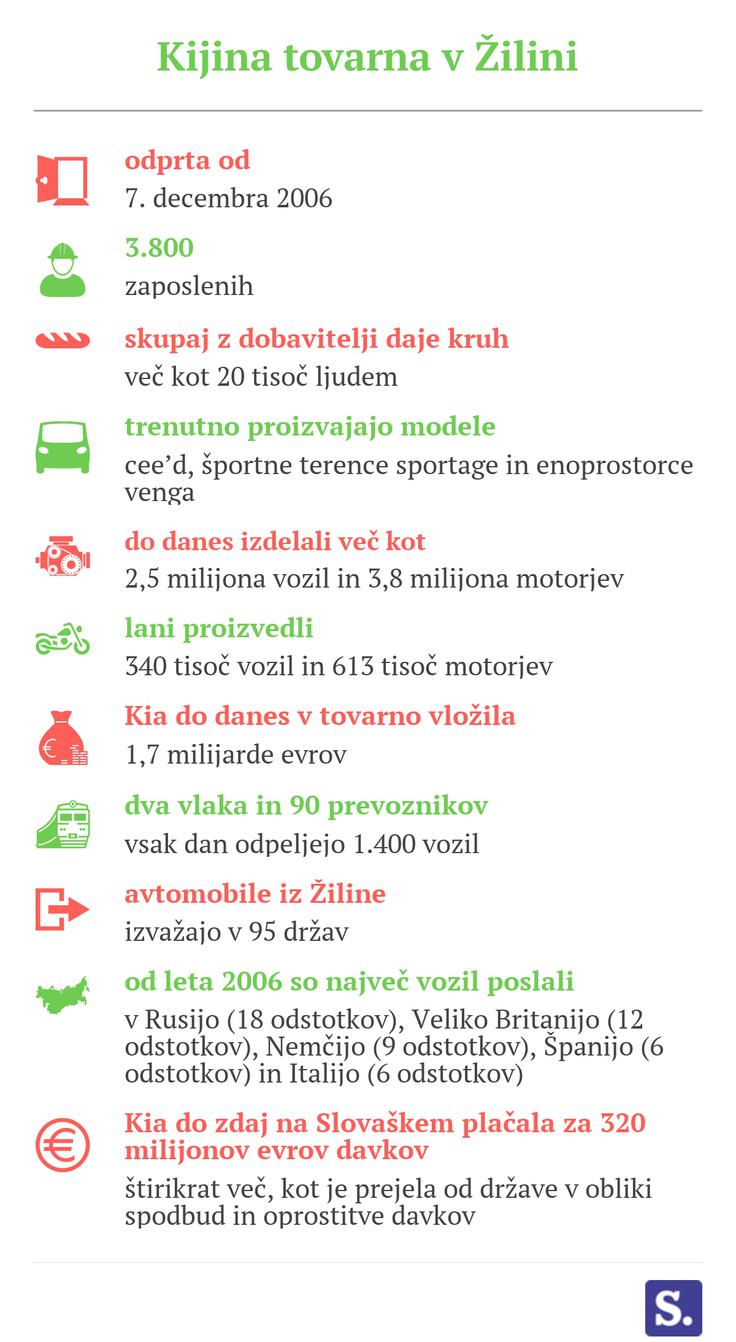 Kijina tovarna v Žilini

odprta od
7. decembra 2006

3.800
zaposlenih

skupaj z dobavitelji daje kruh
več kot 20 tisoč ljudem

trenutno proizvajajo modele
cee’d, športne terence sportage in enoprostorce venga

do danes izdelali več kot
2,5 milijona vozil in 3,8 milijona motorjev

lani proizvedli
340 tisoč vozil in 613 tisoč motorjev

Kia do danes v tovarno vložila
1,7 milijarde evrov

dva vlaka in 90 prevoznikov
vsak dan odpeljejo 1.400 vozil

avtomobile iz Žiline
izvažajo v 95 držav

od leta 2006 so največ vozil poslali
v Rusijo (18 odstotkov), Veliko Britanijo (12 odstotkov), Nemčijo (9 odstotkov), Španijo (6 odstotkov) in Italijo (6 odstotkov)

Kia do zdaj na Slovaškem plačala za 320 milijonov evrov davkov
štirikrat več, kot je prejela od države v obliki spodbud in oprostitve davkov

S.